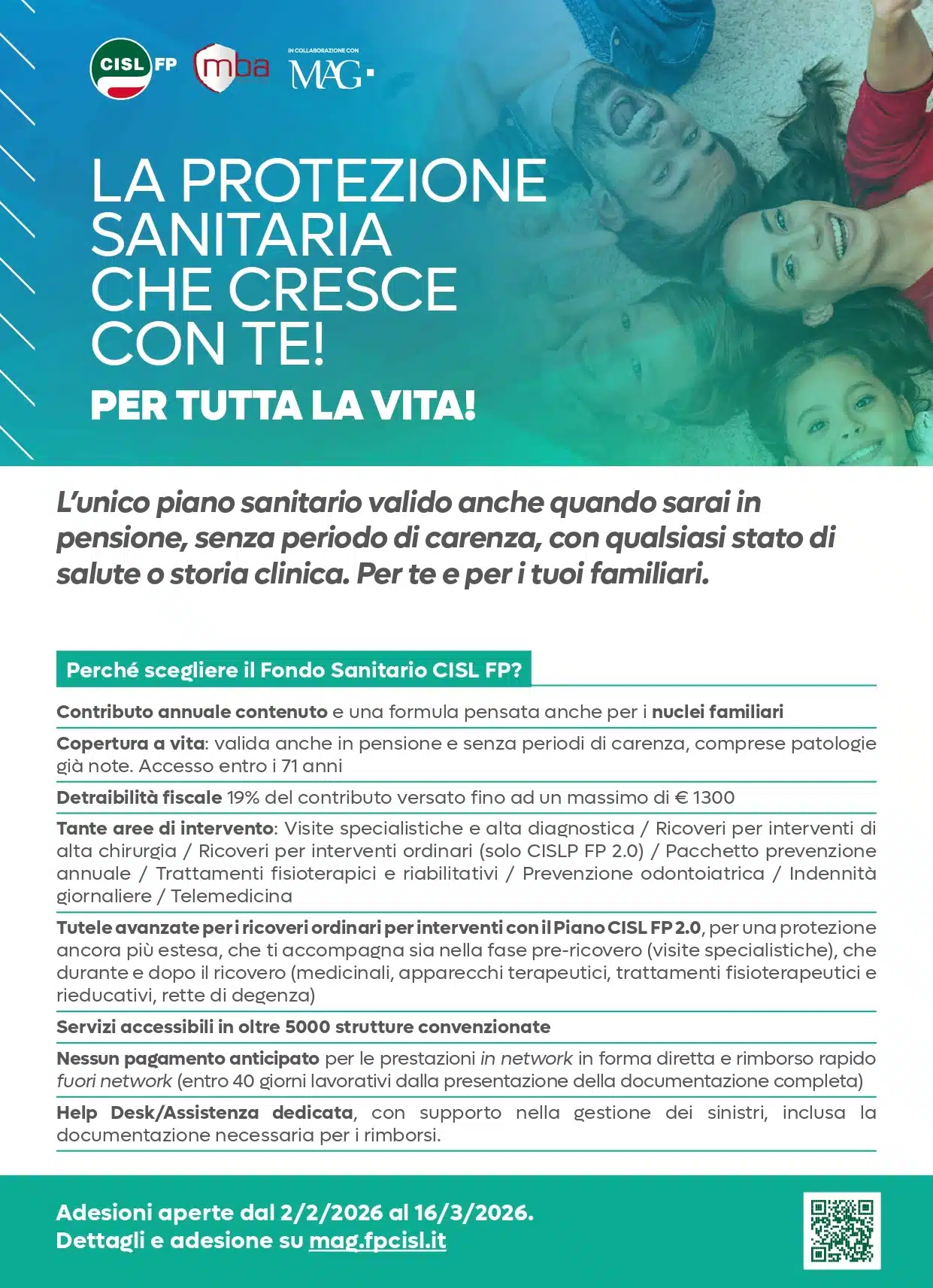 CISL FP

mba

IN COLLABORAZIONE CON

MAG

LA PROTEZIONE SANITARIA CHE CRESCE CON TE!

PER TUTTA LA VITA!

L'unico piano sanitario valido anche quando sarai in pensione, senza periodo di carenza, con qualsiasi stato di salute o storia clinica. Per te e per i tuoi familiari.

Perché scegliere il Fondo Sanitario CISL FP?

Contributo annuale contenuto e una formula pensata anche per i nuclei familiari

Copertura a vita: valida anche in pensione e senza periodi di carenza, comprese patologie già note. Accesso entro i 71 anni

Detraibilità fiscale 19% del contributo versato fino ad un massimo di € 1300

Tante aree di intervento: Visite specialistiche e alta diagnostica / Ricoveri per interventi di alta chirurgia / Ricoveri per interventi ordinari (solo CISLP FP 2.0) / Pacchetto prevenzione annuale / Trattamenti fisioterapici e riabilitativi / Prevenzione odontoiatrica / Indennità giornaliere / Telemedicina

Tutele avanzate per i ricoveri ordinari per interventi con il Piano CISL FP 2.0, per una protezione ancora più estesa, che ti accompagna sia nella fase pre-ricovero (visite specialistiche), che durante e dopo il ricovero (medicinali, apparecchi terapeutici, trattamenti fisioterapeutici e rieducativi, rette di degenza)

Servizi accessibili in oltre 5000 strutture convenzionate

Nessun pagamento anticipato per le prestazioni in network in forma diretta e rimborso rapido fuori network (entro 40 giorni lavorativi dalla presentazione della documentazione completa)

Help Desk/Assistenza dedicata, con supporto nella gestione dei sinistri, inclusa la documentazione necessaria per i rimborsi.

Adesioni aperte dal 2/2/2026 al 16/3/2026.
Dettagli e adesione su mag.fpcisl.it